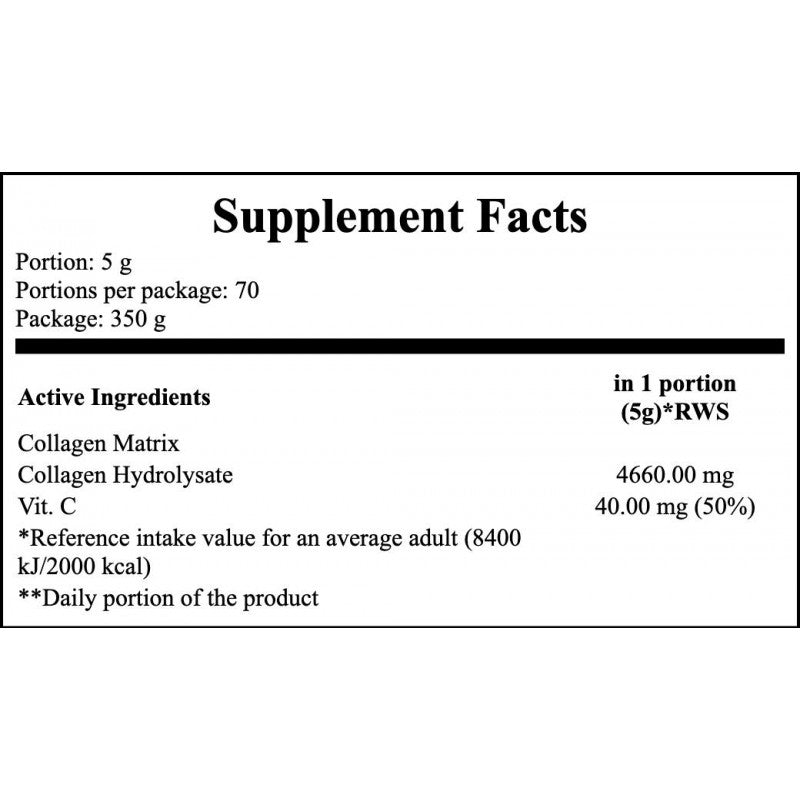 Supplement Facts

Portion: 5 g
Portions per package: 70
Package: 350 g

| Active Ingredients | in 1 portion (5g)*RWS |
|---|---|
| Collagen Matrix | |
| Collagen Hydrolysate | 4660.00 mg |
| Vit. C | 40.00 mg (50%) |

*Reference intake value for an average adult (8400 kJ/2000 kcal)
**Daily portion of the product